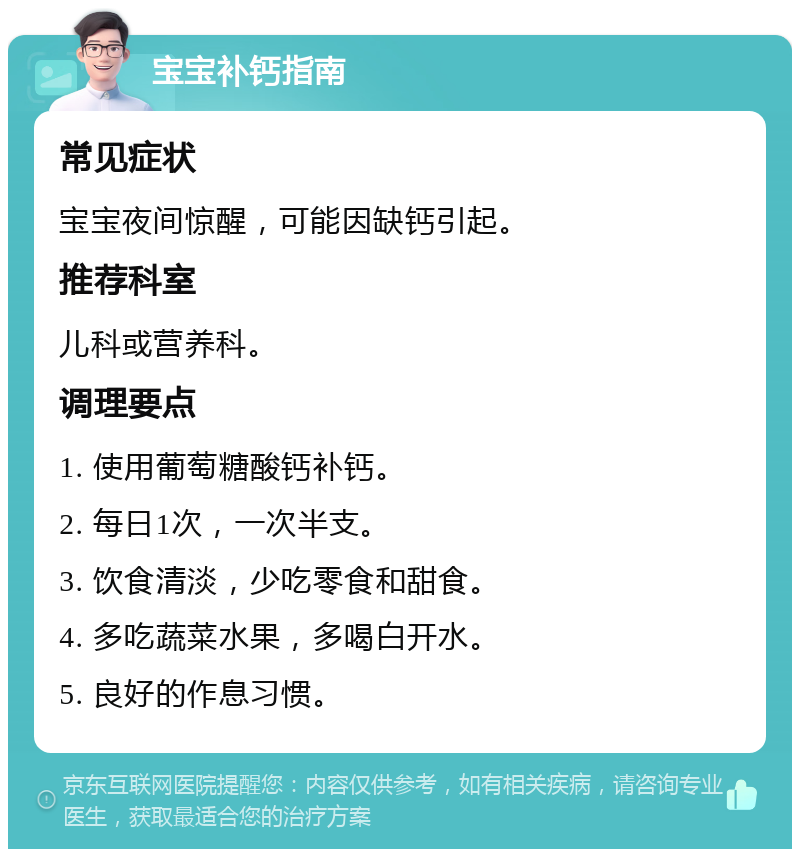 宝宝补钙指南

常见症状

宝宝夜间惊醒，可能因缺钙引起。

推荐科室

儿科或营养科。

调理要点

1. 使用葡萄糖酸钙补钙。

2. 每日1次，一次半支。

3. 饮食清淡，少吃零食和甜食。

4. 多吃蔬菜水果，多喝白开水。

5. 良好的作息习惯。

京东互联网医院提醒您：内容仅供参考，如有相关疾病，请咨询专业医生，获取最适合您的治疗方案